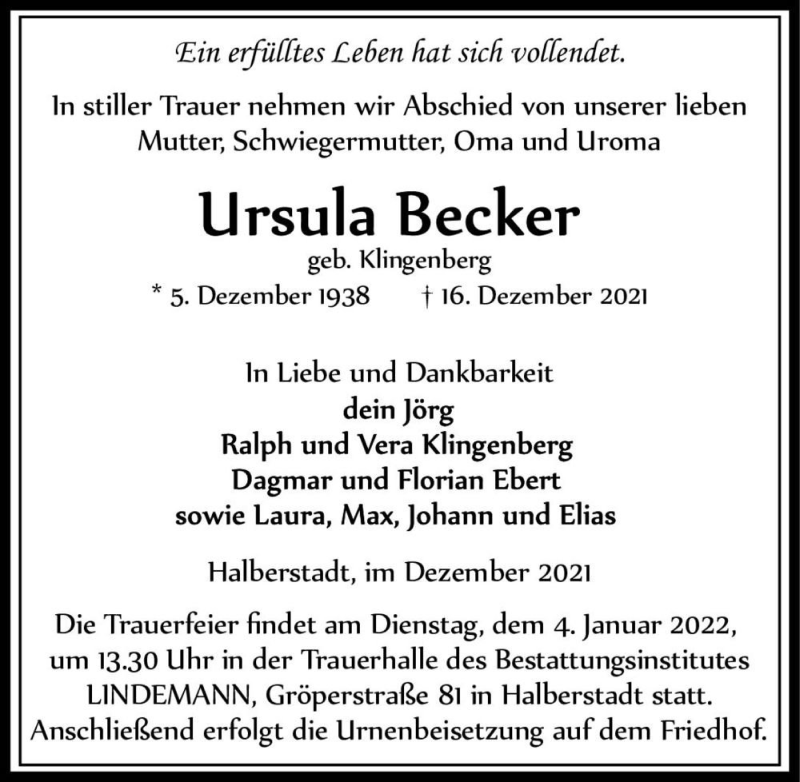 Ein erfülltes Leben hat sich vollendet.

In stiller Trauer nehmen wir Abschied von unserer lieben Mutter, Schwiegermutter, Oma und Uroma

Ursula Becker
geb. Klingenberg
* 5. Dezember 1938 † 16. Dezember 2021

In Liebe und Dankbarkeit
dein Jörg
Ralph und Vera Klingenberg
Dagmar und Florian Ebert
sowie Laura, Max, Johann und Elias

Halberstadt, im Dezember 2021

Die Trauerfeier findet am Dienstag, dem 4. Januar 2022, um 13.30 Uhr in der Trauerhalle des Bestattungsinstitutes LINDEMANN, Gröperstraße 81 in Halberstadt statt. Anschließend erfolgt die Urnenbeisetzung auf dem Friedhof.